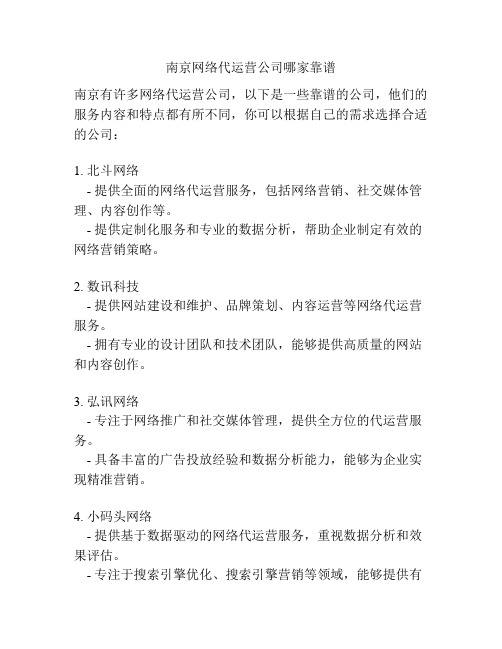 南京网络代运营公司哪家靠谱

南京有许多网络代运营公司，以下是一些靠谱的公司，他们的服务内容和特点都有所不同，你可以根据自己的需求选择合适的公司：

1. 北斗网络
- 提供全面的网络代运营服务，包括网络营销、社交媒体管理、内容创作等。
- 提供定制化服务和专业的数据分析，帮助企业制定有效的网络营销策略。

2. 数讯科技
- 提供网站建设和维护、品牌策划、内容运营等网络代运营服务。
- 拥有专业的设计团队和技术团队，能够提供高质量的网站和内容创作。

3. 弘讯网络
- 专注于网络推广和社交媒体管理，提供全方位的代运营服务。
- 具备丰富的广告投放经验和数据分析能力，能够为企业实现精准营销。

4. 小码头网络
- 提供基于数据驱动的网络代运营服务，重视数据分析和效果评估。
- 专注于搜索引擎优化、搜索引擎营销等领域，能够提供有